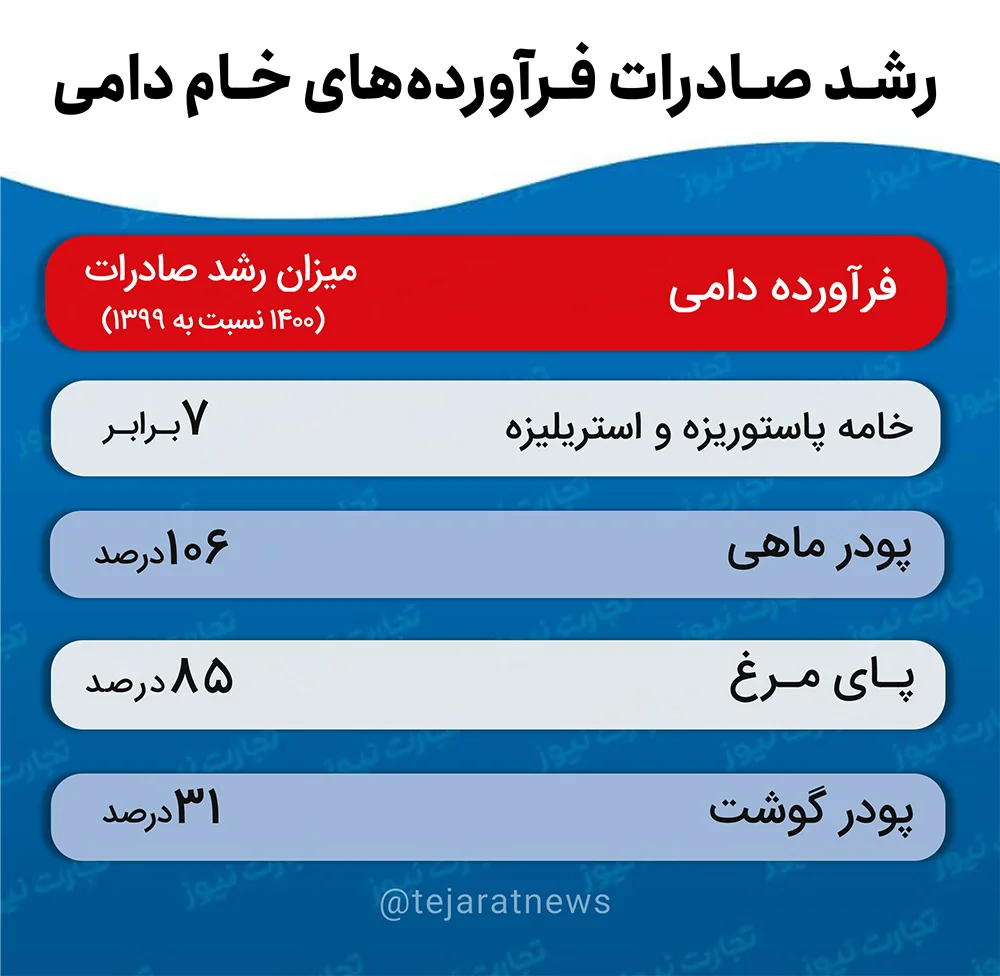 رشد صادرات فرآورده‌های خام دامی

| فرآورده دامی | میزان رشد صادرات (۱۴۰۰ نسبت به ۱۳۹۹) |
|---|---|
| خامه پاستوریزه و استریلیزه | ۷ برابر |
| پودر ماهی | ۱۰۶ درصد |
| پای مرغ | ۸۵ درصد |
| پودر گوشت | ۳۱ درصد |

@tejaratnews

تجارت نیوز